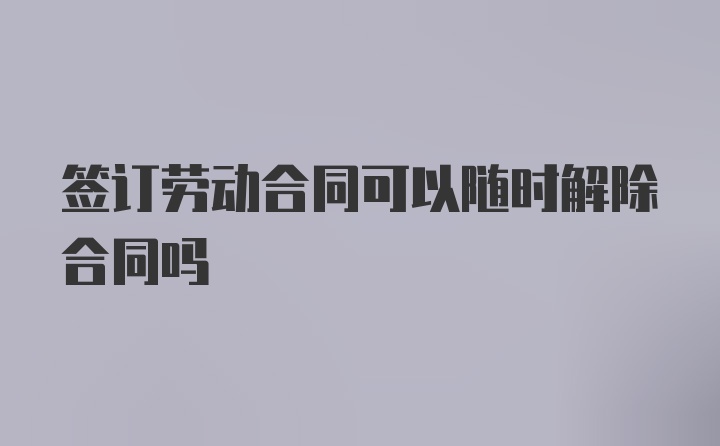 签订劳动合同可以随时解除合同吗